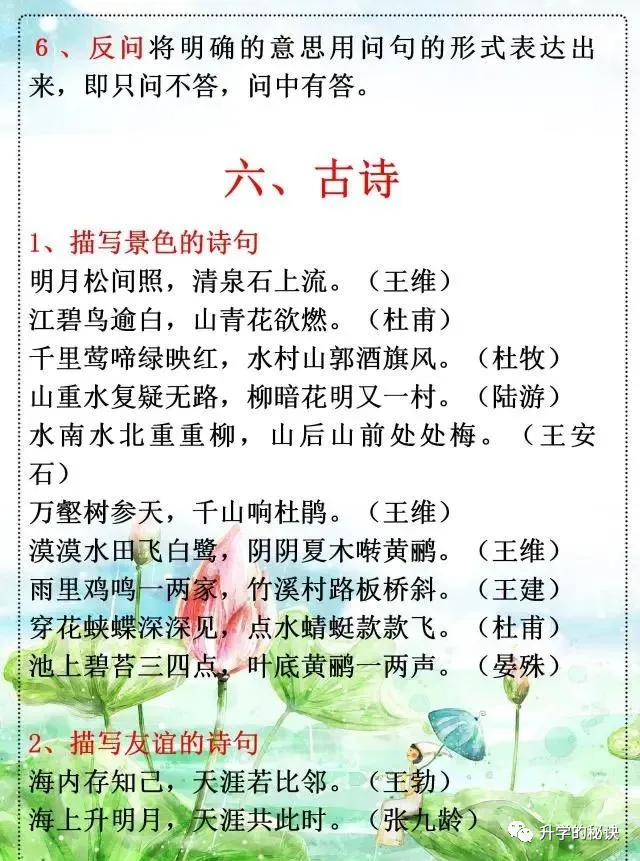 6、反问将明确的意思用问句的形式表达出来，即只问不答，问中有答。

六、古诗

1、描写景色的诗句
明月松间照，清泉石上流。（王维）
江碧鸟逾白，山青花欲燃。（杜甫）
千里莺啼绿映红，水村山郭酒旗风。（杜牧）
山重水复疑无路，柳暗花明又一村。（陆游）
水南水北重重柳，山后山前处处梅。（王安石）
万壑树参天，千山响杜鹃。（王维）
漠漠水田飞白鹭，阴阴夏木啭黄鹂。（王维）
雨里鸡鸣一两家，竹溪村路板桥斜。（王建）
穿花蛱蝶深深见，点水蜻蜓款款飞。（杜甫）
池上碧苔三四点，叶底黄鹂一两声。（晏殊）

2、描写友谊的诗句
海内存知己，天涯若比邻。（王勃）
海上升明月，天涯共此时。（张九龄）

升学的秘诀